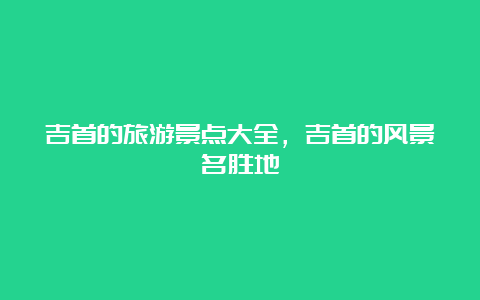 吉首的旅游景点大全，吉首的风景名胜地